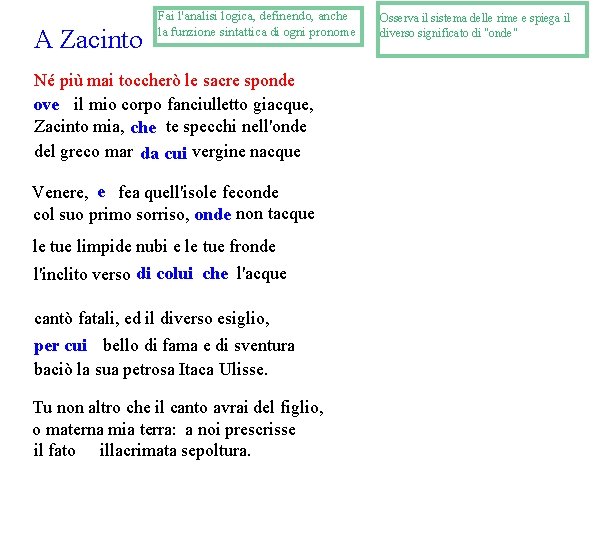 A Zacinto

Fai l'analisi logica, definendo, anche la funzione sintattica di ogni pronome

Osserva il sistema delle rime e spiega il diverso significato di "onde"

Né più mai toccherò le sacre sponde
ove il mio corpo fanciulletto giacque,
Zacinto mia, che te specchi nell'onde
del greco mar da cui vergine nacque

Venere, e fea quell'isole feconde
col suo primo sorriso, onde non tacque
le tue limpide nubi e le tue fronde
l'inclito verso di colui che l'acque

cantò fatali, ed il diverso esiglio,
per cui bello di fama e di sventura
baciò la sua petrosa Itaca Ulisse.

Tu non altro che il canto avrai del figlio,
o materna mia terra: a noi prescrisse
il fato illacrimata sepoltura.